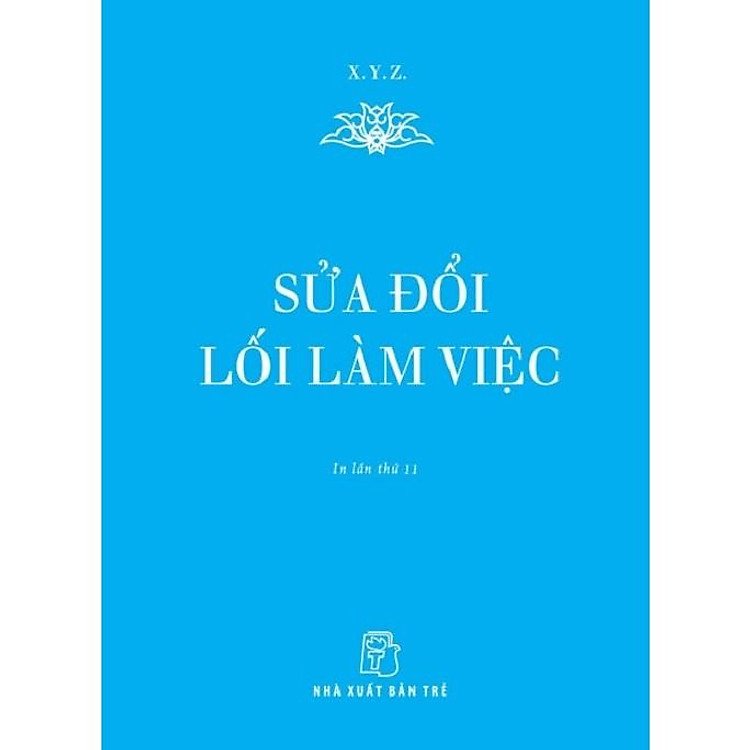 X. Y. Z.

SỬA ĐỔI LỐI LÀM VIỆC

In lần thứ 11

NHÀ XUẤT BẢN TRẺ